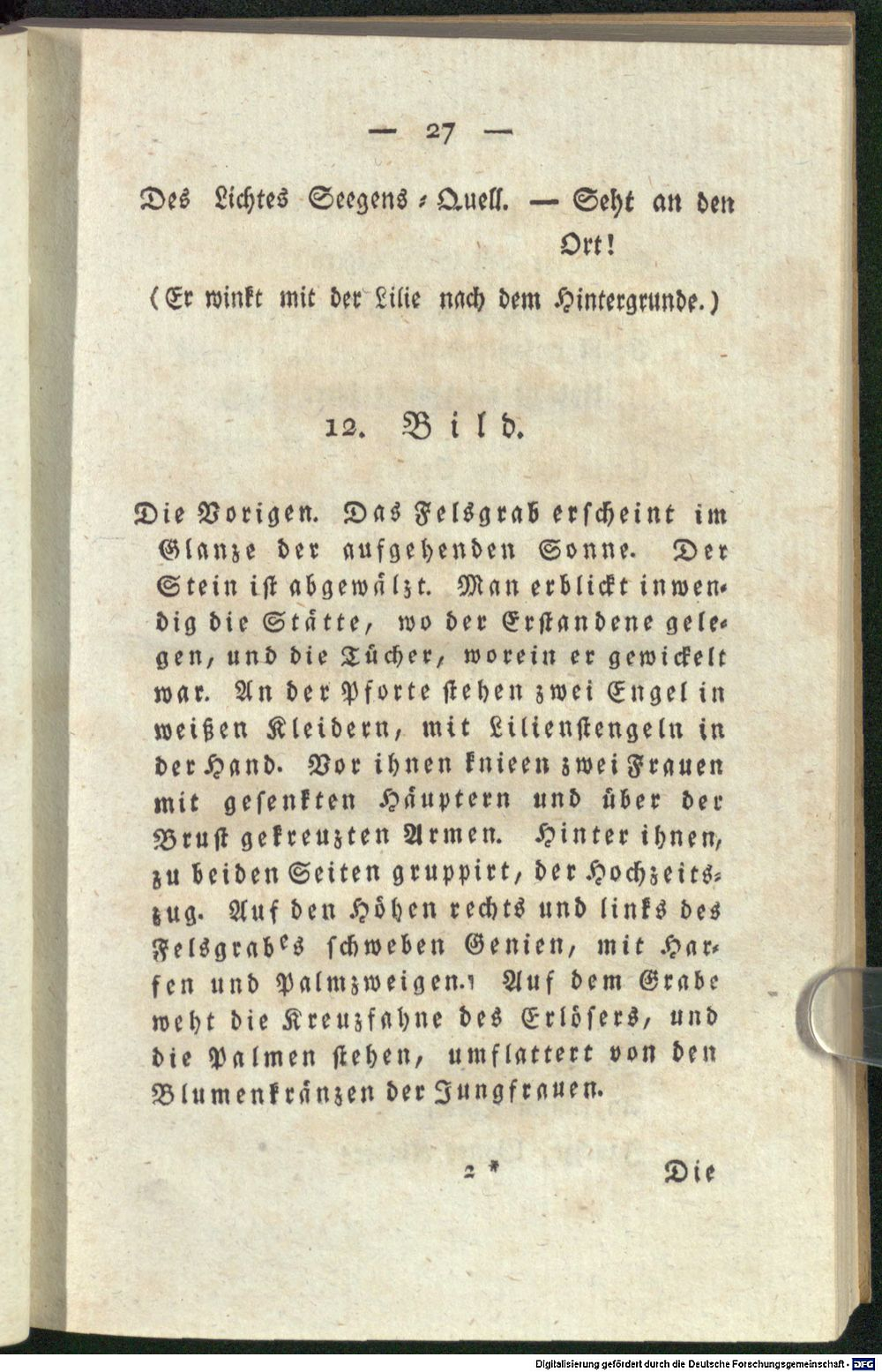 — 27 —

Des Lichtes Seegens-Quell. — Seht an den Ort!

(Er winkt mit der Lilie nach dem Hintergrunde.)

12. Bild.

Die Vorigen. Das Felsgrab erscheint im Glanze der aufgehenden Sonne. Der Stein ist abgewälzt. Man erblickt inwendig die Stätte, wo der Erstandene gelegen, und die Tücher, worein er gewickelt war. An der Pforte stehen zwei Engel in weißen Kleidern, mit Lilienstengeln in der Hand. Vor ihnen knieen zwei Frauen mit gesenkten Häuptern und über der Brust gekreuzten Armen. Hinter ihnen, zu beiden Seiten gruppirt, der Hochzeitszug. Auf den Höhen rechts und links des Felsgrabes schweben Genien, mit Harfen und Palmzweigen. Auf dem Grabe weht die Kreuzfahne des Erlösers, und die Palmen stehen, umflattert von den Blumenkränzen der Jungfrauen.

2 * Die

Digitalisierung gefördert durch die Deutsche Forschungsgemeinschaft · DFG